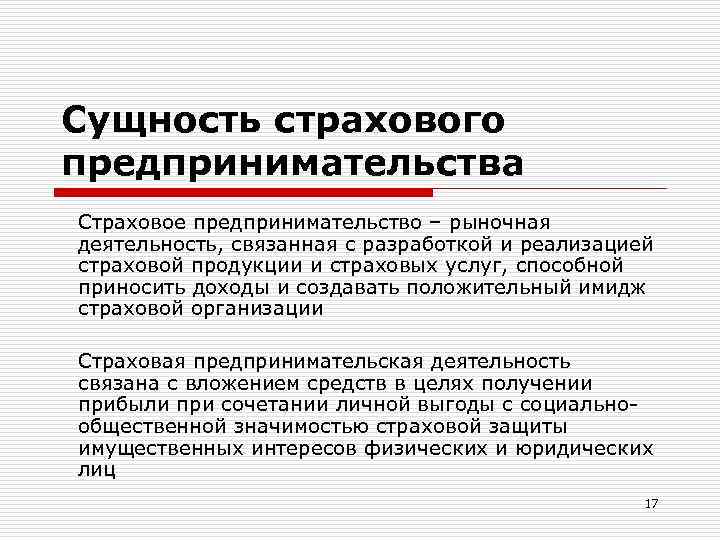 Сущность страхового предпринимательства

Страховое предпринимательство – рыночная деятельность, связанная с разработкой и реализацией страховой продукции и страховых услуг, способной приносить доходы и создавать положительный имидж страховой организации

Страховая предпринимательская деятельность связана с вложением средств в целях получении прибыли при сочетании личной выгоды с социально-общественной значимостью страховой защиты имущественных интересов физических и юридических лиц

17